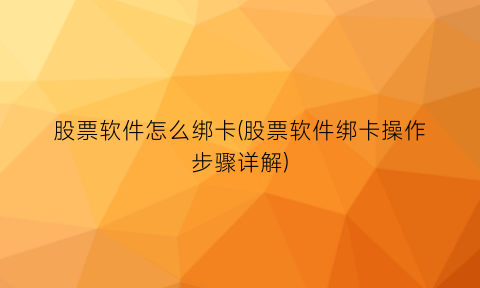 股票软件怎么绑卡(股票软件绑卡操作步骤详解)